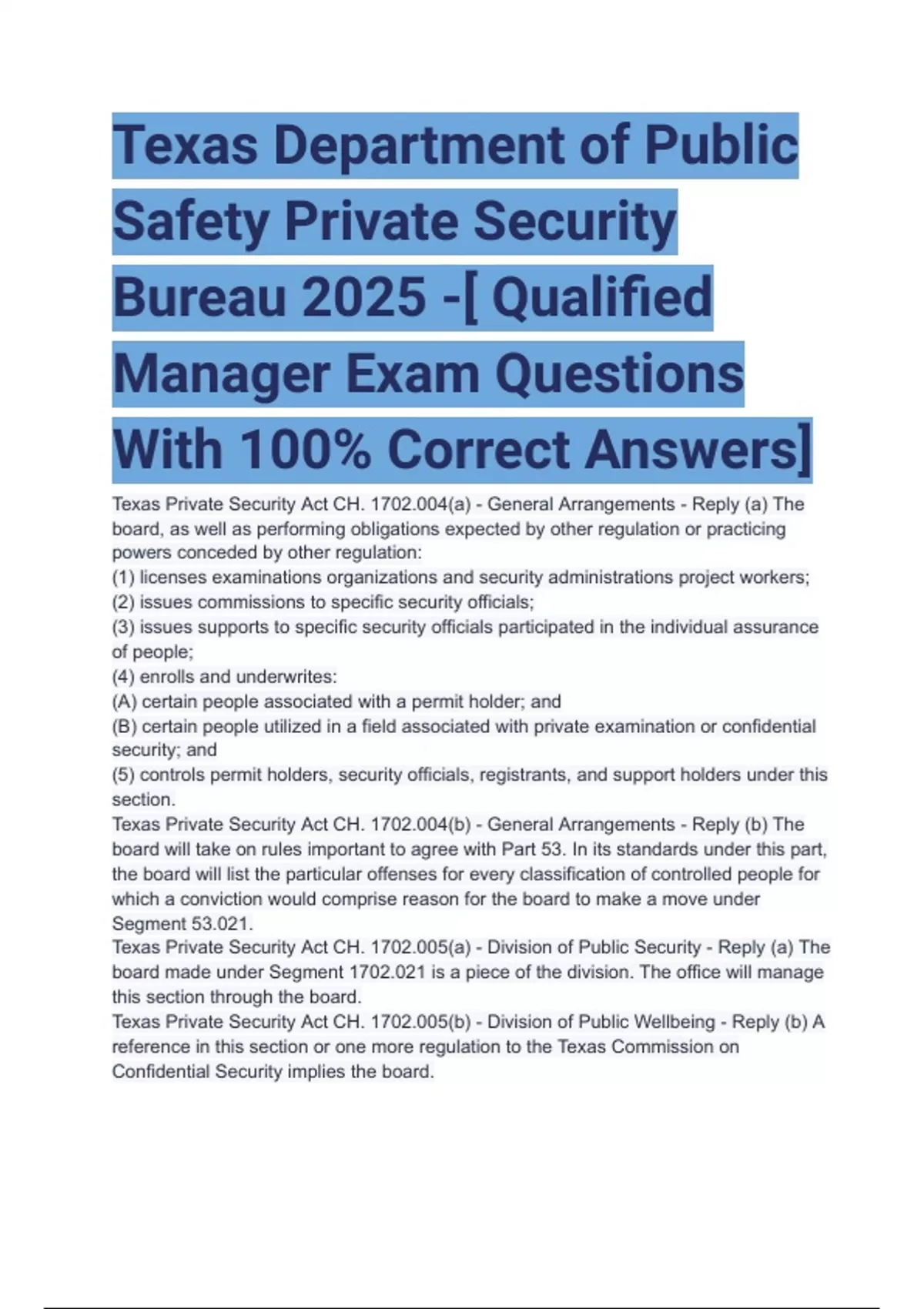 Texas Department of Public Safety Private Security Bureau 2025 -[ Qualified Manager Exam Questions With 100% Correct Answers]

Texas Private Security Act CH. 1702.004(a) - General Arrangements - Reply (a) The board, as well as performing obligations expected by other regulation or practicing powers conceded by other regulation:
(1) licenses examinations organizations and security administrations project workers;
(2) issues commissions to specific security officials;
(3) issues supports to specific security officials participated in the individual assurance of people;
(4) enrolls and underwrites:
(A) certain people associated with a permit holder; and
(B) certain people utilized in a field associated with private examination or confidential security; and
(5) controls permit holders, security officials, registrants, and support holders under this section.
Texas Private Security Act CH. 1702.004(b) - General Arrangements - Reply (b) The board will take on rules important to agree with Part 53. In its standards under this part, the board will list the particular offenses for every classification of controlled people for which a conviction would comprise reason for the board to make a move under Segment 53.021.
Texas Private Security Act CH. 1702.005(a) - Division of Public Security - Reply (a) The board made under Segment 1702.021 is a piece of the division. The office will manage this section through the board.
Texas Private Security Act CH. 1702.005(b) - Division of Public Wellbeing - Reply (b) A reference in this section or one more regulation to the Texas Commission on Confidential Security implies the board.